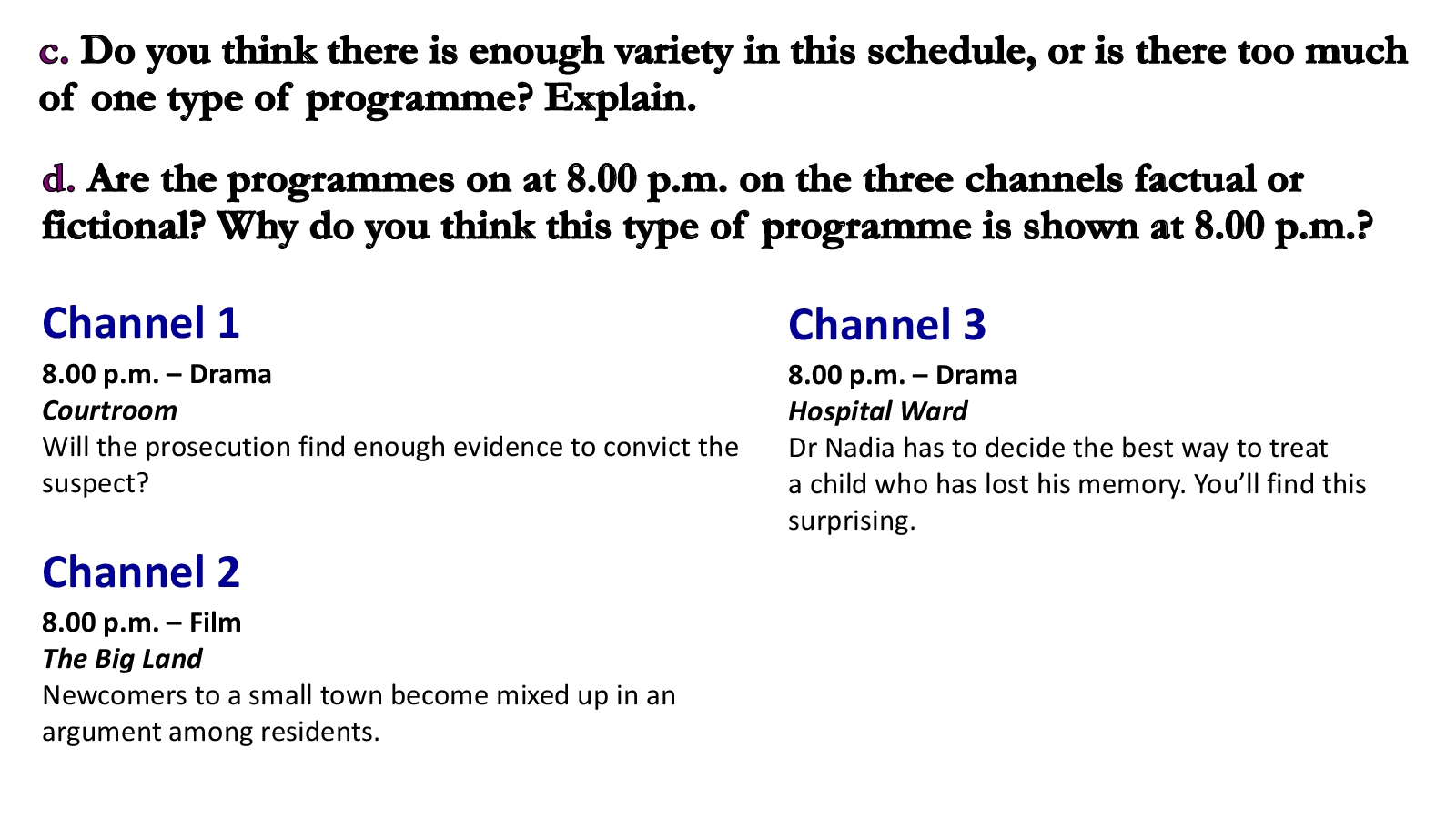 c. Do you think there is enough variety in this schedule, or is there too much of one type of programme? Explain.

d. Are the programmes on at 8.00 p.m. on the three channels factual or fictional? Why do you think this type of programme is shown at 8.00 p.m.?

Channel 1

8.00 p.m. – Drama
Courtroom
Will the prosecution find enough evidence to convict the suspect?

Channel 2

8.00 p.m. – Film
The Big Land
Newcomers to a small town become mixed up in an argument among residents.

Channel 3

8.00 p.m. – Drama
Hospital Ward
Dr Nadia has to decide the best way to treat a child who has lost his memory. You'll find this surprising.